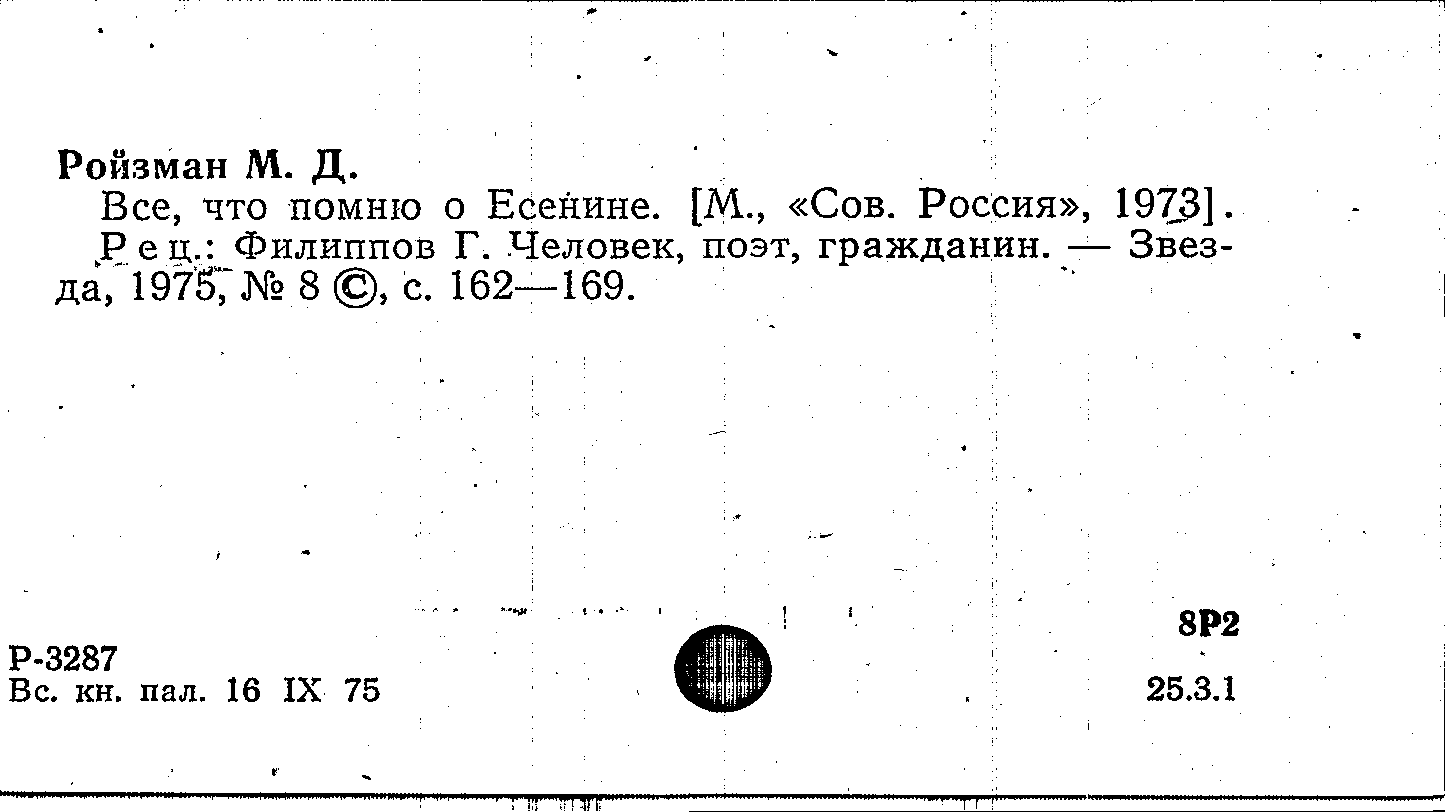 Ройзман М. Д.

Все, что помню о Есенине. [М., «Сов. Россия», 1973].

Рец.: Филиппов Г. Человек, поэт, гражданин. — Звезда, 1975, № 8 ©, с. 162—169.

8Р2

Р-3287
Вс. кн. пал. 16 IX 75

25.3.1